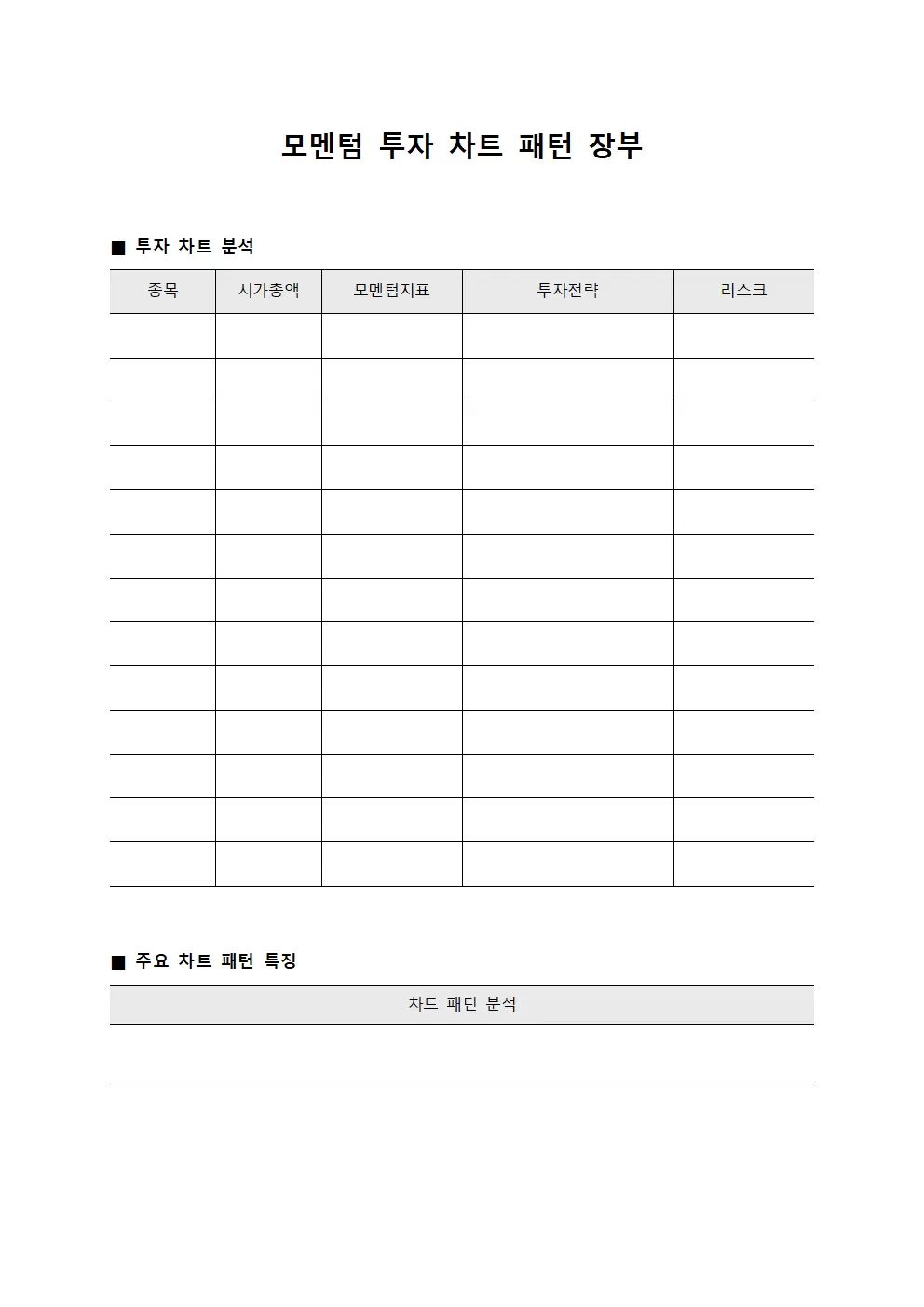 모멘텀 투자 차트 패턴 장부

■ 투자 차트 분석

| 종목 | 시가총액 | 모멘텀지표 | 투자전략 | 리스크 |
|---|---|---|---|---|
| | | | | |
| | | | | |
| | | | | |
| | | | | |
| | | | | |
| | | | | |
| | | | | |
| | | | | |
| | | | | |
| | | | | |
| | | | | |
| | | | | |
| | | | | |

■ 주요 차트 패턴 특징

| 차트 패턴 분석 |
|---|
| |